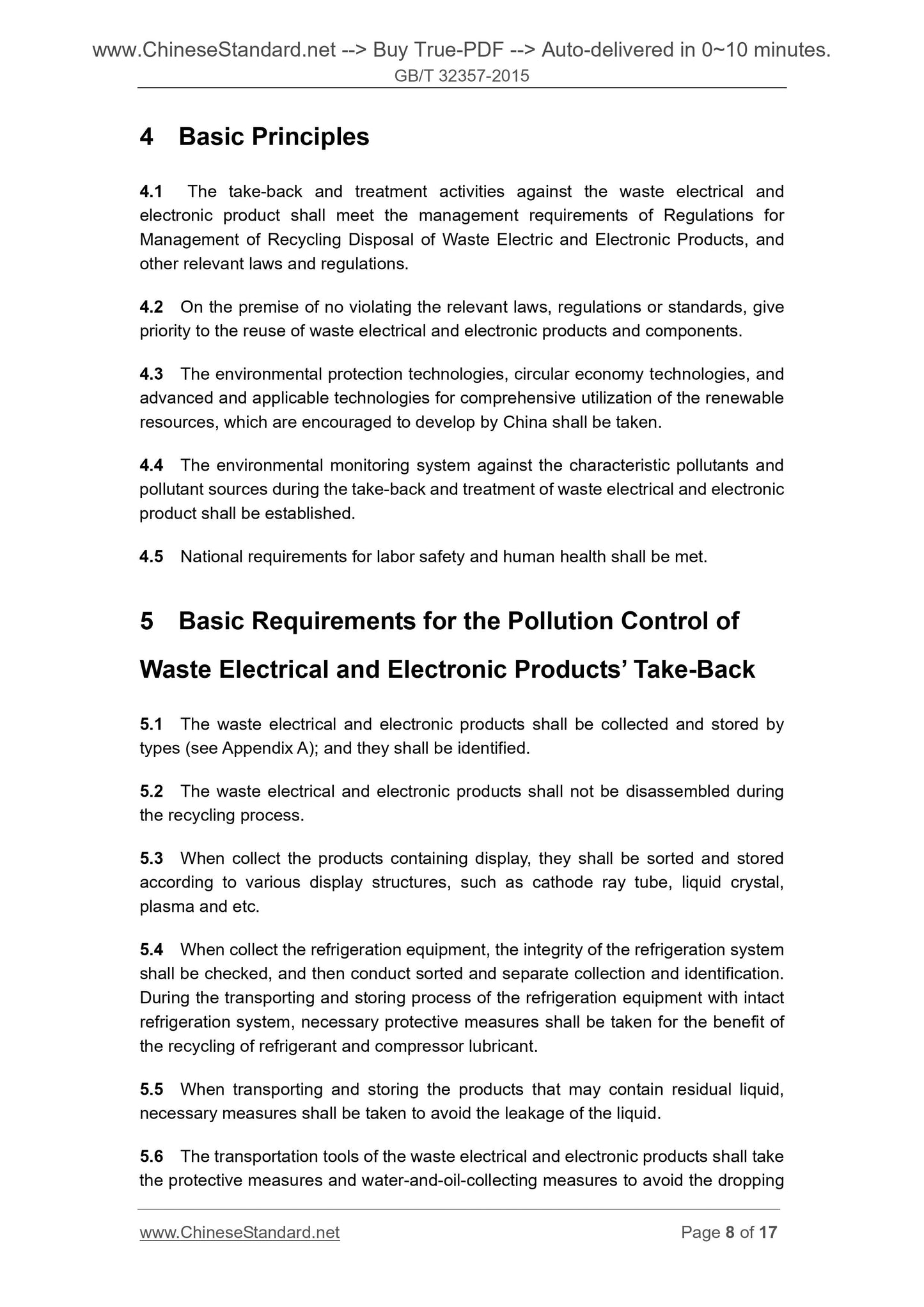 www.ChineseStandard.net --> Buy True-PDF --> Auto-delivered in 0~10 minutes.
GB/T 32357-2015

4 Basic Principles

4.1 The take-back and treatment activities against the waste electrical and electronic product shall meet the management requirements of Regulations for Management of Recycling Disposal of Waste Electric and Electronic Products, and other relevant laws and regulations.

4.2 On the premise of no violating the relevant laws, regulations or standards, give priority to the reuse of waste electrical and electronic products and components.

4.3 The environmental protection technologies, circular economy technologies, and advanced and applicable technologies for comprehensive utilization of the renewable resources, which are encouraged to develop by China shall be taken.

4.4 The environmental monitoring system against the characteristic pollutants and pollutant sources during the take-back and treatment of waste electrical and electronic product shall be established.

4.5 National requirements for labor safety and human health shall be met.

5 Basic Requirements for the Pollution Control of Waste Electrical and Electronic Products' Take-Back

5.1 The waste electrical and electronic products shall be collected and stored by types (see Appendix A); and they shall be identified.

5.2 The waste electrical and electronic products shall not be disassembled during the recycling process.

5.3 When collect the products containing display, they shall be sorted and stored according to various display structures, such as cathode ray tube, liquid crystal, plasma and etc.

5.4 When collect the refrigeration equipment, the integrity of the refrigeration system shall be checked, and then conduct sorted and separate collection and identification. During the transporting and storing process of the refrigeration equipment with intact refrigeration system, necessary protective measures shall be taken for the benefit of the recycling of refrigerant and compressor lubricant.

5.5 When transporting and storing the products that may contain residual liquid, necessary measures shall be taken to avoid the leakage of the liquid.

5.6 The transportation tools of the waste electrical and electronic products shall take the protective measures and water-and-oil-collecting measures to avoid the dropping

www.ChineseStandard.net Page 8 of 17